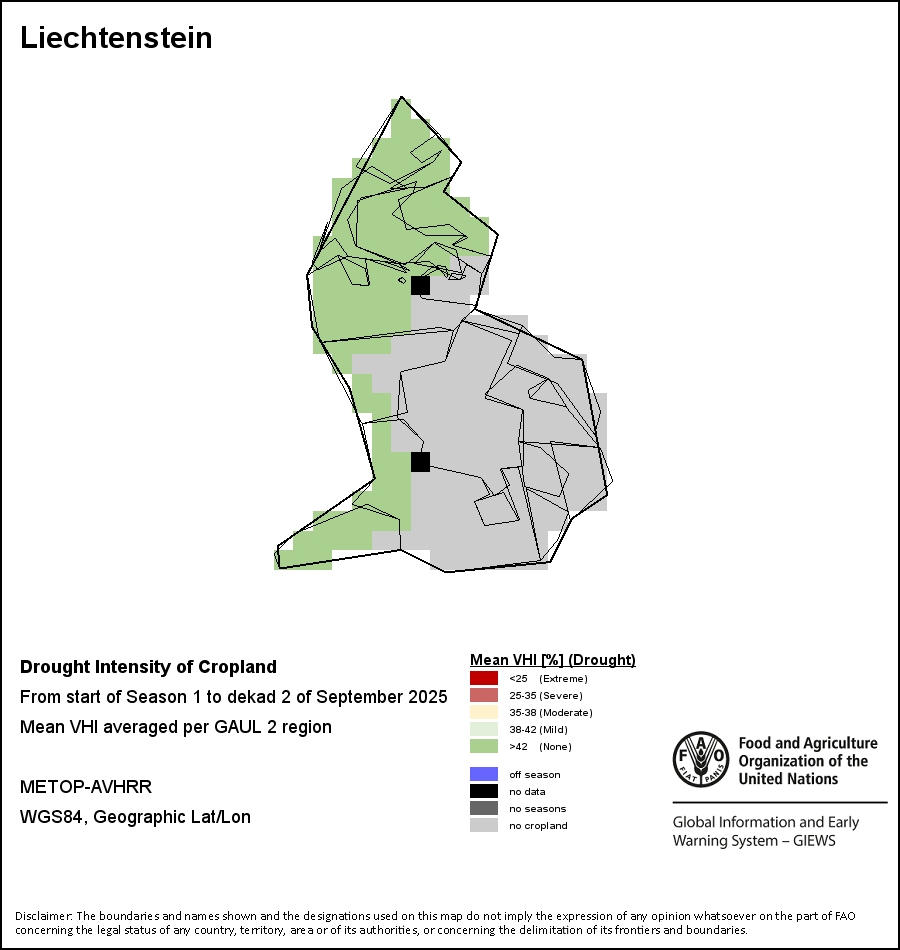 Liechtenstein

Drought Intensity of Cropland

From start of Season 1 to dekad 2 of September 2025

Mean VHI averaged per GAUL 2 region

METOP-AVHRR

WGS84, Geographic Lat/Lon

Mean VHI [%] (Drought)

<25 (Extreme)
25-35 (Severe)
35-38 (Moderate)
38-42 (Mild)
>42 (None)

off season
no data
no seasons
no cropland

FAO FIAT PANIS

Food and Agriculture Organization of the United Nations

Global Information and Early Warning System – GIEWS

Disclaimer: The boundaries and names shown and the designations used on this map do not imply the expression of any opinion whatsoever on the part of FAO concerning the legal status of any country, territory, area or of its authorities, or concerning the delimitation of its frontiers and boundaries.